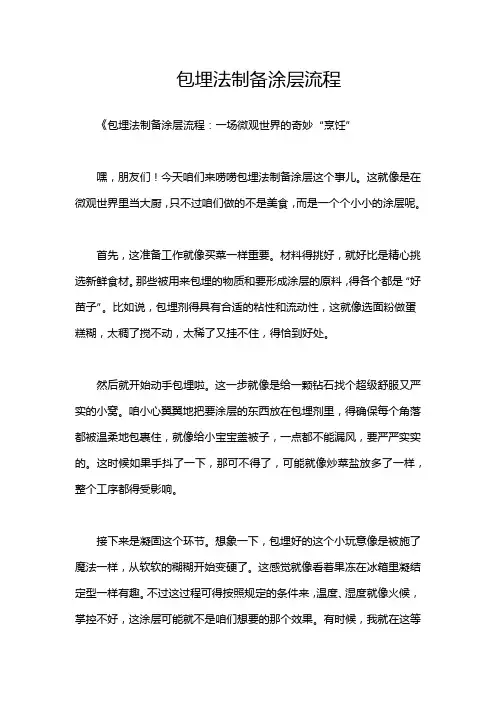 包埋法制备涂层流程

《包埋法制备涂层流程：一场微观世界的奇妙“烹饪”

嘿，朋友们！今天咱们来唠唠包埋法制备涂层这个事儿。这就像是在微观世界里当大厨，只不过咱们做的不是美食，而是一个个小小的涂层呢。

首先，这准备工作就像买菜一样重要。材料得挑好，就好比是精心挑选新鲜食材。那些被用来包埋的物质和要形成涂层的原料，得各个都是“好苗子”。比如说，包埋剂得具有合适的粘性和流动性，这就像选面粉做蛋糕糊，太稠了搅不动，太稀了又挂不住，得恰到好处。

然后就开始动手包埋啦。这一步就像是给一颗钻石找个超级舒服又严实的小窝。咱小心翼翼地把要涂层的东西放在包埋剂里，得确保每个角落都被温柔地包裹住，就像给小宝宝盖被子，一点都不能漏风，要严严实实的。这时候如果手抖了一下，那可不得了，可能就像炒菜盐放多了一样，整个工序都得受影响。

接下来是凝固这个环节。想象一下，包埋好的这个小玩意像是被施了魔法一样，从软软的糊糊开始变硬了。这感觉就像看着果冻在冰箱里凝结定型一样有趣。不过这过程可得按照规定的条件来，温度、湿度就像火候，掌控不好，这涂层可能就不是咱们想要的那个效果。有时候，我就在这等